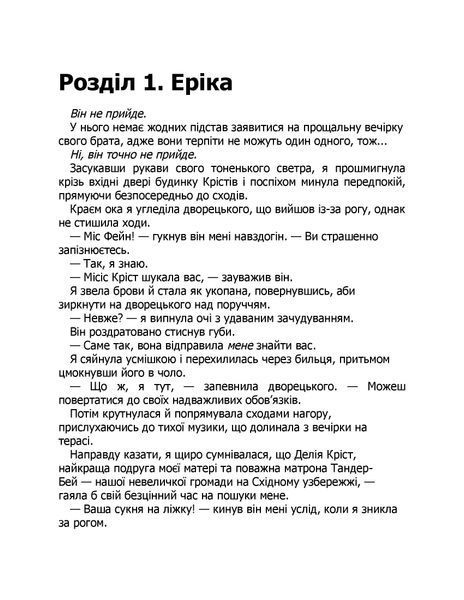 Розділ 1. Еріка

Він не прийде.

У нього немає жодних підстав заявитися на прощальну вечірку свого брата, адже вони терпіти не можуть один одного, тож...

Ні, він точно не прийде.

Засукавши рукави свого тоненького светра, я прошмигнула крізь вхідні двері будинку Крістів і поспіхом минула передпокій, прямуючи безпосередньо до сходів.

Краєм ока я угледіла дворецького, що вийшов із-за рогу, однак не стишила ходи.

— Міс Фейн! — гукнув він мені навздогін. — Ви страшенно запізнюєтесь.

— Так, я знаю.

— Місіс Кріст шукала вас, — зауважив він.

Я звела брови й стала як укопана, повернувшись, аби зиркнути на дворецького над поруччям.

— Невже? — я випнула очі з удаваним зачудуванням.

Він роздратовано стиснув губи.

— Саме так, вона відправила мене знайти вас.

Я сяйнула усмішкою і перехилилась через бильця, притьмом цмокнувши його в чоло.

— Що ж, я тут, — запевнила дворецького. — Можеш повертатися до своїх надважливих обов'язків.

Потім крутнулася й попрямувала сходами нагору, прислухаючись до тихої музики, що долинала з вечірки на терасі.

Направду казати, я щиро сумнівалася, що Делія Кріст, найкраща подруга моєї матері та поважна матрона Тандер-Бей — нашої невеличкої громади на Східному узбережжі, — гаяла б свій безцінний час на пошуки мене.

— Ваша сукня на ліжку! — кинув він мені услід, коли я зникла за рогом.